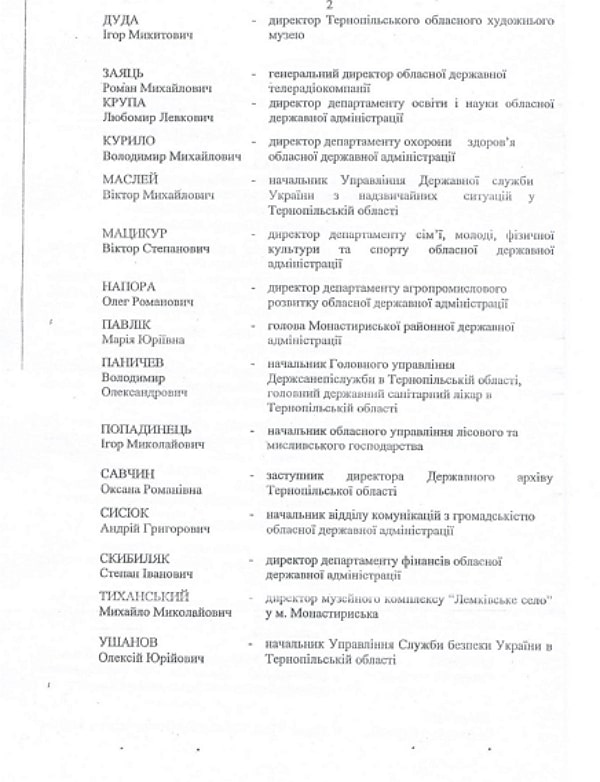 2

ДУДА
Ігор Микитович - директор Тернопільського обласного художнього музею

ЗАЯЦЬ
Роман Михайлович - генеральний директор обласної державної телерадіокомпанії

КРУПА
Любомир Левкович - директор департаменту освіти і науки обласної державної адміністрації

КУРИЛО
Володимир Михайлович - директор департаменту охорони здоров'я обласної державної адміністрації

МАСЛЕЙ
Віктор Михайлович - начальник Управління Державної служби України з надзвичайних ситуацій у Тернопільській області

МАЦИКУР
Віктор Степанович - директор департаменту сім'ї, молоді, фізичної культури та спорту обласної державної адміністрації

НАПОРА
Олег Романович - директор департаменту агропромислового розвитку обласної державної адміністрації

ПАВЛІК
Марія Юріївна - голова Монастириської районної державної адміністрації

ПАНИЧЕВ
Володимир Олександрович - начальник Головного управління Держсанепіслужби в Тернопільській області, головний державний санітарний лікар в Тернопільській області

ПОПАДИНЕЦЬ
Ігор Миколайович - начальник обласного управління лісового та мисливського господарства

САВЧИН
Оксана Романівна - заступник директора Державного архіву Тернопільської області

СИСЮК
Андрій Григорович - начальник відділу комунікацій з громадськістю обласної державної адміністрації

СКИБИЛЯК
Степан Іванович - директор департаменту фінансів обласної державної адміністрації

ТИХАНСЬКИЙ
Михайло Миколайович - директор музейного комплексу "Лемківське село" у м. Монастириська

УШАНОВ
Олексій Юрійович - начальник Управління Служби безпеки України в Тернопільській області